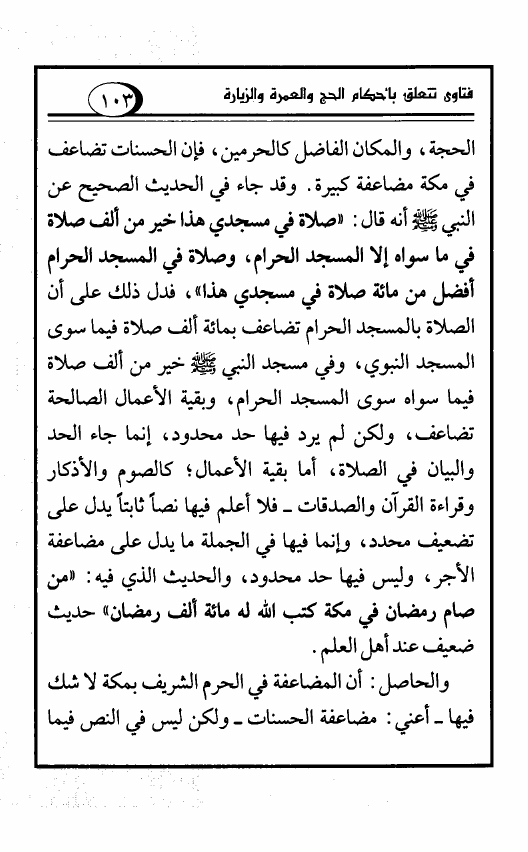 فتاوى تتعلق بأحكام الحج والعمرة والزيارة ١٠٣

الحجة، والمكان الفاضل كالحرمين، فإن الحسنات تضاعف في مكة مضاعفة كبيرة. وقد جاء في الحديث الصحيح عن النبي ﷺ أنه قال: «صلاة في مسجدي هذا خير من ألف صلاة في ما سواه إلا المسجد الحرام، وصلاة في المسجد الحرام أفضل من مائة صلاة في مسجدي هذا»، فدل ذلك على أن الصلاة بالمسجد الحرام تضاعف بمائة ألف صلاة فيما سوى المسجد النبوي، وفي مسجد النبي ﷺ خير من ألف صلاة فيما سواه سوى المسجد الحرام، وبقية الأعمال الصالحة تضاعف، ولكن لم يرد فيها حد محدود، إنما جاء الحد والبيان في الصلاة، أما بقية الأعمال؛ كالصوم والأذكار وقراءة القرآن والصدقات ـ فلا أعلم فيها نصاً ثابتاً يدل على تضعيف محدد، وإنما فيها في الجملة ما يدل على مضاعفة الأجر، وليس فيها حد محدود، والحديث الذي فيه: «من صام رمضان في مكة كتب الله له مائة ألف رمضان» حديث ضعيف عند أهل العلم.

والحاصل: أن المضاعفة في الحرم الشريف بمكة لا شك فيها ـ أعني: مضاعفة الحسنات ـ ولكن ليس في النص فيما